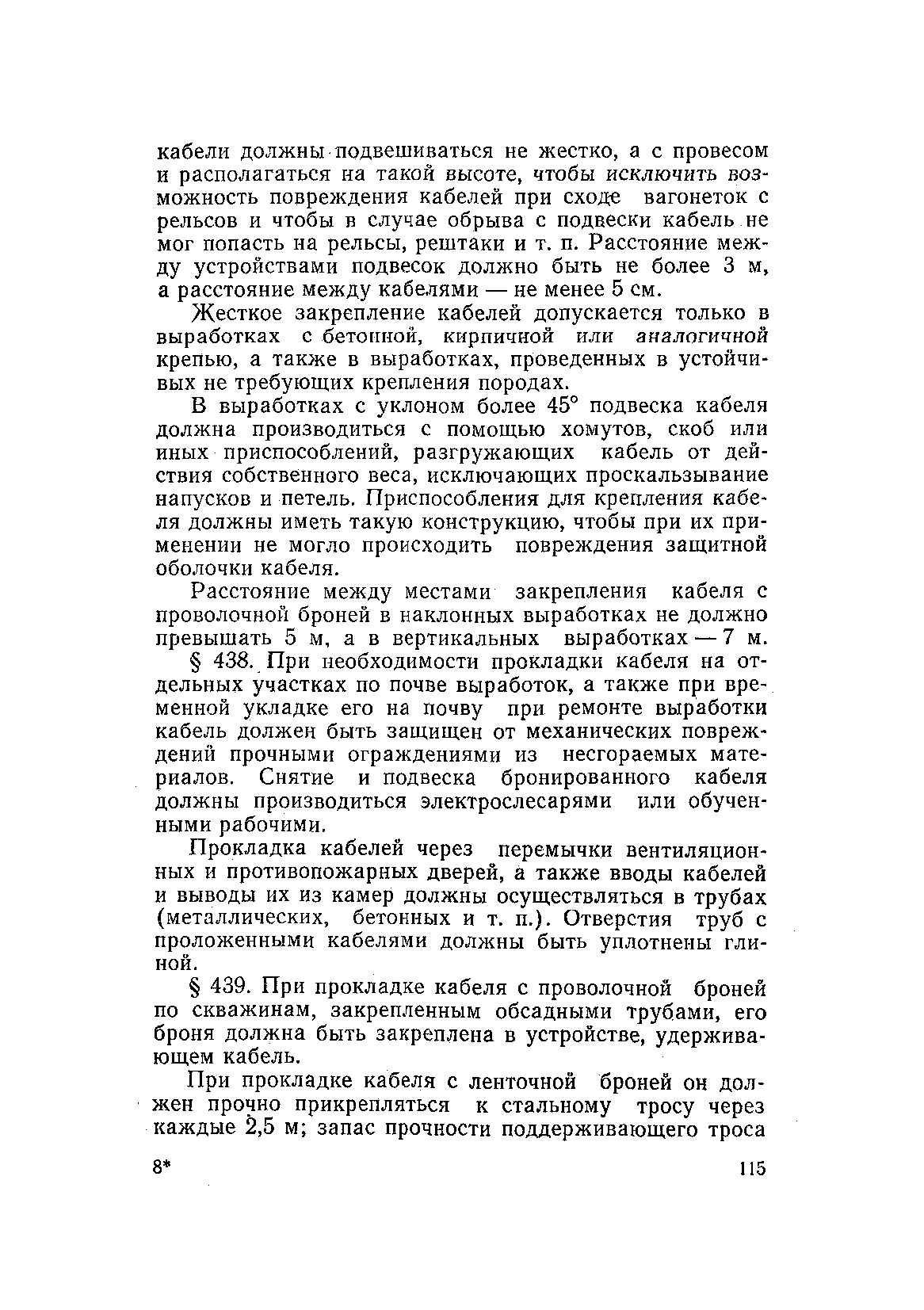 кабели должны подвешиваться не жестко, а с провесом и располагаться на такой высоте, чтобы исключить возможность повреждения кабелей при сходе вагонеток с рельсов и чтобы в случае обрыва с подвески кабель не мог попасть на рельсы, рештаки и т. п. Расстояние между устройствами подвесок должно быть не более 3 м, а расстояние между кабелями — не менее 5 см.

Жесткое закрепление кабелей допускается только в выработках с бетонной, кирпичной или аналогичной крепью, а также в выработках, проведенных в устойчивых не требующих крепления породах.

В выработках с уклоном более 45° подвеска кабеля должна производиться с помощью хомутов, скоб или иных приспособлений, разгружающих кабель от действия собственного веса, исключающих проскальзывание напусков и петель. Приспособления для крепления кабеля должны иметь такую конструкцию, чтобы при их применении не могло происходить повреждения защитной оболочки кабеля.

Расстояние между местами закрепления кабеля с проволочной броней в наклонных выработках не должно превышать 5 м, а в вертикальных выработках — 7 м.

§ 438. При необходимости прокладки кабеля на отдельных участках по почве выработок, а также при временной укладке его на почву при ремонте выработки кабель должен быть защищен от механических повреждений прочными ограждениями из несгораемых материалов. Снятие и подвеска бронированного кабеля должны производиться электрослесарями или обученными рабочими.

Прокладка кабелей через перемычки вентиляционных и противопожарных дверей, а также вводы кабелей и выводы их из камер должны осуществляться в трубах (металлических, бетонных и т. п.). Отверстия труб с проложенными кабелями должны быть уплотнены глиной.

§ 439. При прокладке кабеля с проволочной броней по скважинам, закрепленным обсадными трубами, его броня должна быть закреплена в устройстве, удерживающем кабель.

При прокладке кабеля с ленточной броней он должен прочно прикрепляться к стальному тросу через каждые 2,5 м; запас прочности поддерживающего троса

8* 115